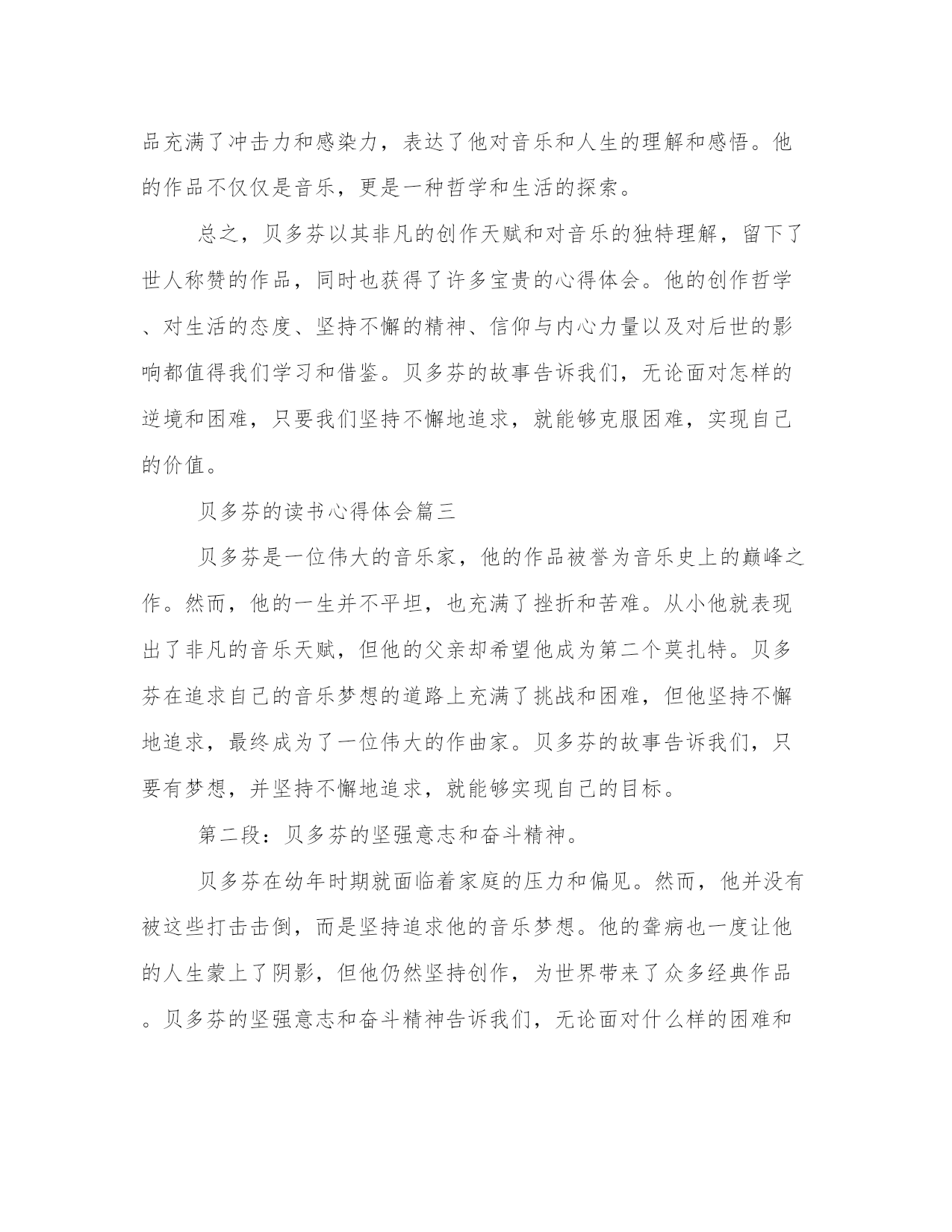 品充满了冲击力和感染力，表达了他对音乐和人生的理解和感悟。他的作品不仅仅是音乐，更是一种哲学和生活的探索。

总之，贝多芬以其非凡的创作天赋和对音乐的独特理解，留下了世人称赞的作品，同时也获得了许多宝贵的心得体会。他的创作哲学、对生活的态度、坚持不懈的精神、信仰与内心力量以及对后世的影响都值得我们学习和借鉴。贝多芬的故事告诉我们，无论面对怎样的逆境和困难，只要我们坚持不懈地追求，就能够克服困难，实现自己的价值。

贝多芬的读书心得体会篇三

贝多芬是一位伟大的音乐家，他的作品被誉为音乐史上的巅峰之作。然而，他的一生并不平坦，也充满了挫折和苦难。从小他就表现出了非凡的音乐天赋，但他的父亲却希望他成为第二个莫扎特。贝多芬在追求自己的音乐梦想的道路上充满了挑战和困难，但他坚持不懈地追求，最终成为了一位伟大的作曲家。贝多芬的故事告诉我们，只要有梦想，并坚持不懈地追求，就能够实现自己的目标。

第二段：贝多芬的坚强意志和奋斗精神。

贝多芬在幼年时期就面临着家庭的压力和偏见。然而，他并没有被这些打击击倒，而是坚持追求他的音乐梦想。他的聋病也一度让他的人生蒙上了阴影，但他仍然坚持创作，为世界带来了众多经典作品。贝多芬的坚强意志和奋斗精神告诉我们，无论面对什么样的困难和